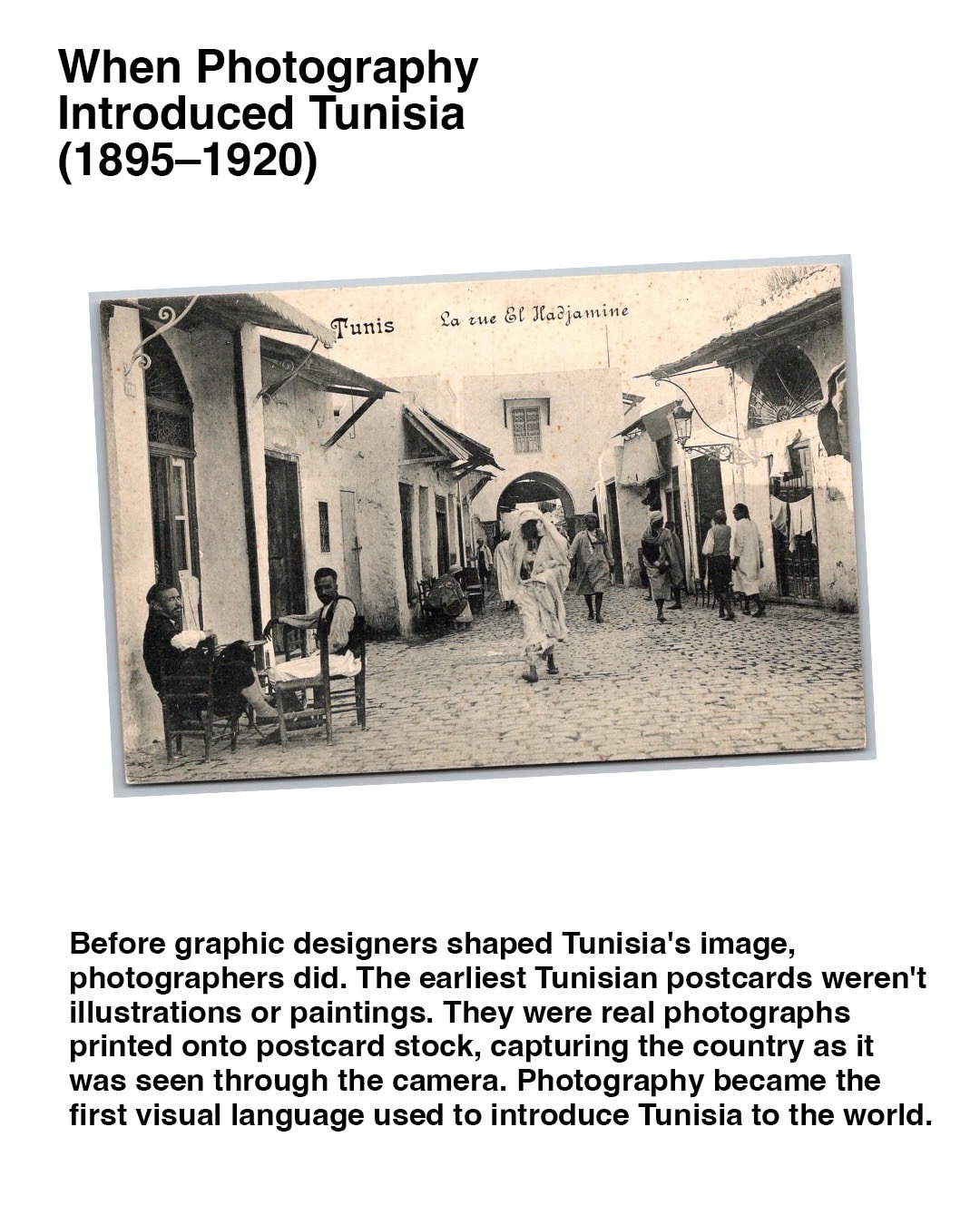 When Photography Introduced Tunisia (1895–1920)

Tunis La rue El Hadjamine

Before graphic designers shaped Tunisia's image, photographers did. The earliest Tunisian postcards weren't illustrations or paintings. They were real photographs printed onto postcard stock, capturing the country as it was seen through the camera. Photography became the first visual language used to introduce Tunisia to the world.